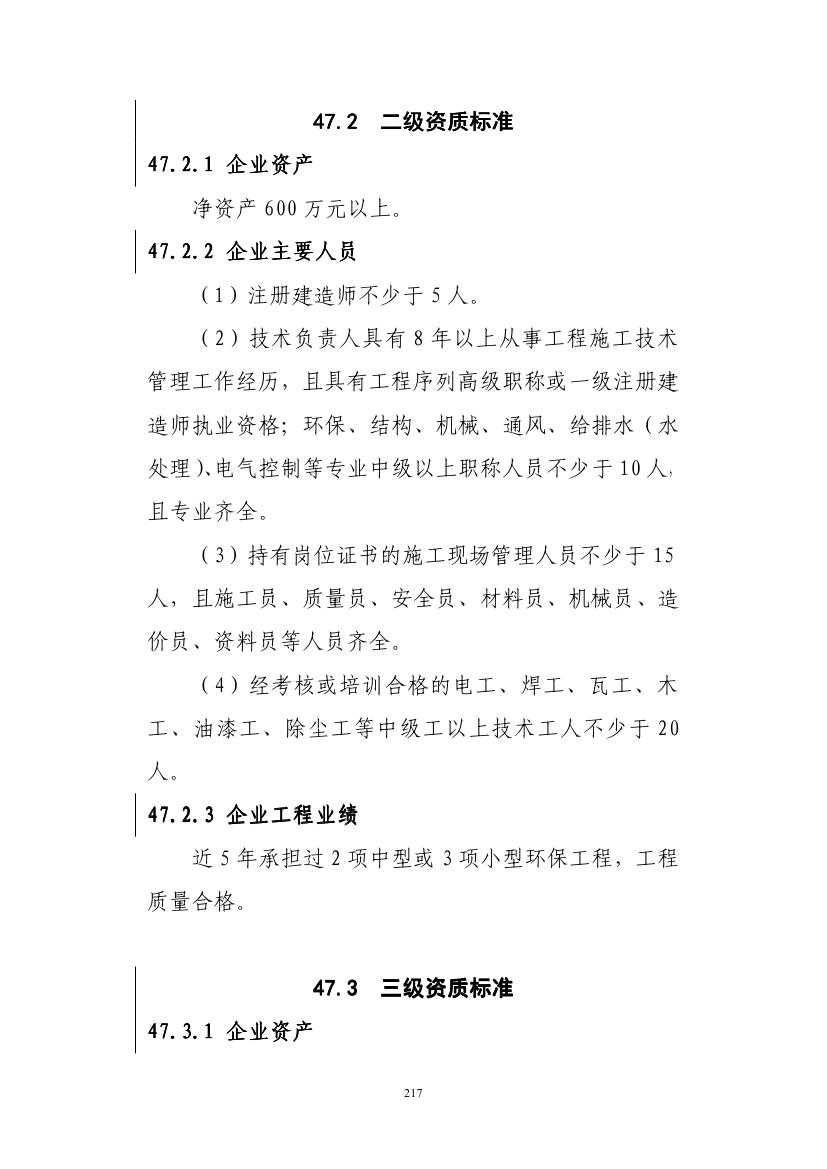 47.2　二级资质标准

47.2.1 企业资产

净资产 600 万元以上。

47.2.2 企业主要人员

（1）注册建造师不少于 5 人。

（2）技术负责人具有 8 年以上从事工程施工技术管理工作经历，且具有工程序列高级职称或一级注册建造师执业资格；环保、结构、机械、通风、给排水（水处理）、电气控制等专业中级以上职称人员不少于 10 人，且专业齐全。

（3）持有岗位证书的施工现场管理人员不少于 15 人，且施工员、质量员、安全员、材料员、机械员、造价员、资料员等人员齐全。

（4）经考核或培训合格的电工、焊工、瓦工、木工、油漆工、除尘工等中级工以上技术工人不少于 20 人。

47.2.3 企业工程业绩

近 5 年承担过 2 项中型或 3 项小型环保工程，工程质量合格。

47.3　三级资质标准

47.3.1 企业资产

217